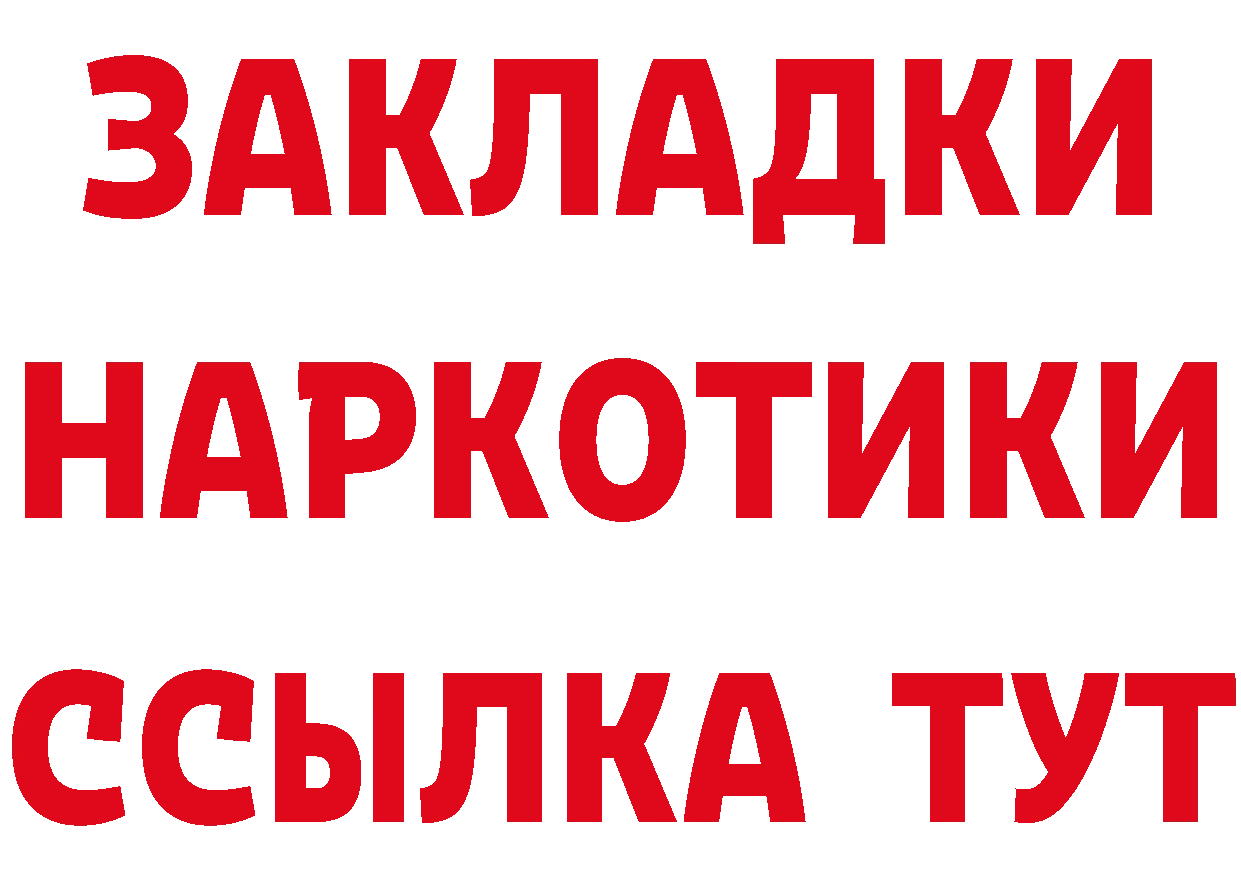 ЗАКЛАДКИ НАРКОТИКИ ССЫЛКА ТУТ